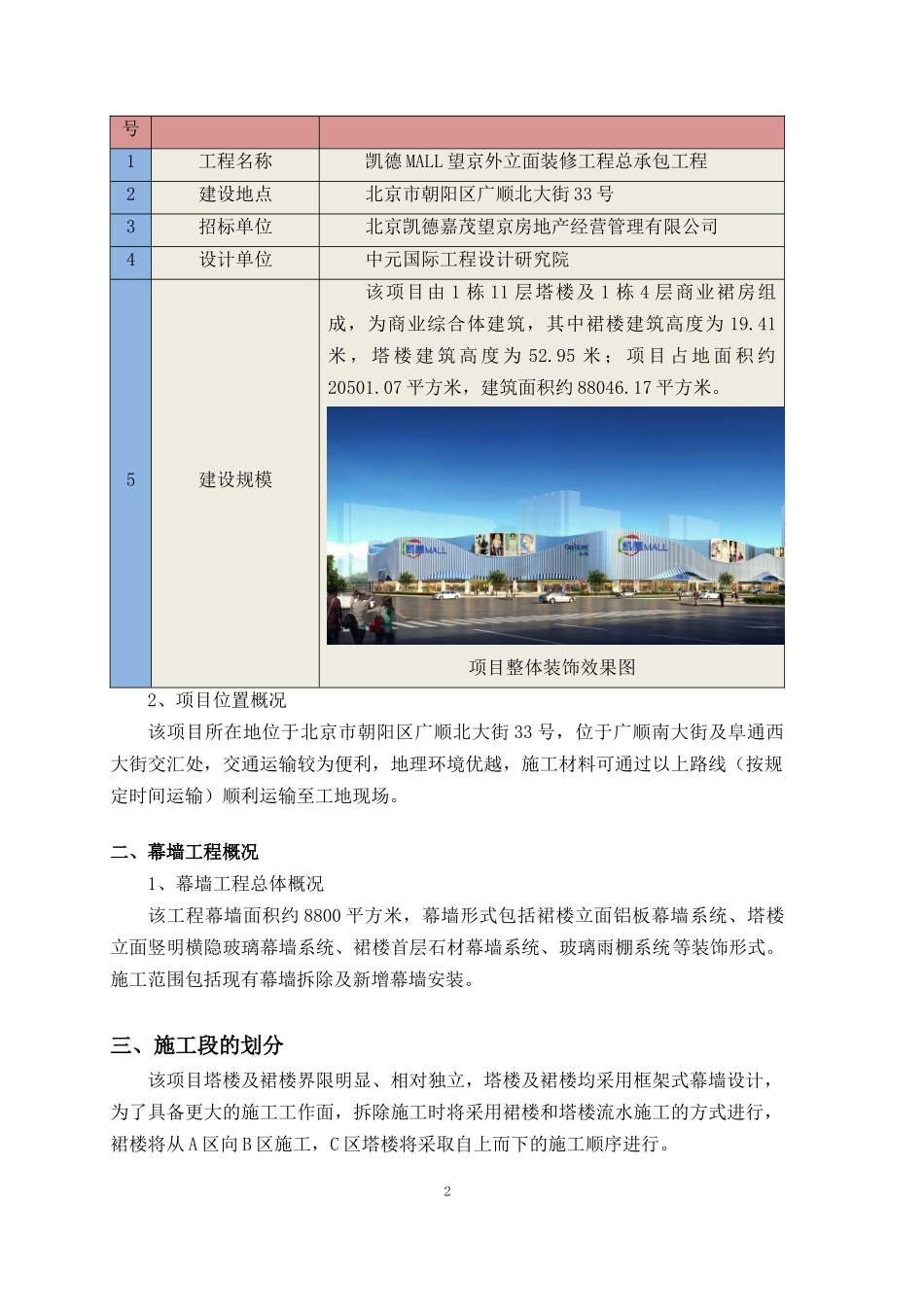 | 号 | | |
|---|---|---|
| 1 | 工程名称 | 凯德MALL望京外立面装修工程总承包工程 |
| 2 | 建设地点 | 北京市朝阳区广顺北大街33号 |
| 3 | 招标单位 | 北京凯德嘉茂望京房地产经营管理有限公司 |
| 4 | 设计单位 | 中元国际工程设计研究院 |
| 5 | 建设规模 | 该项目由1栋11层塔楼及1栋4层商业裙房组成，为商业综合体建筑，其中裙楼建筑高度为19.41米，塔楼建筑高度为52.95米；项目占地面积约20501.07平方米，建筑面积约88046.17平方米。 凯德MALL 凯德MALL 项目整体装饰效果图 |

2、项目位置概况

该项目所在地位于北京市朝阳区广顺北大街33号，位于广顺南大街及阜通西大街交汇处，交通运输较为便利，地理环境优越，施工材料可通过以上路线（按规定时间运输）顺利运输至工地现场。

二、幕墙工程概况

1、幕墙工程总体概况

该工程幕墙面积约8800平方米，幕墙形式包括裙楼立面铝板幕墙系统、塔楼立面竖明横隐玻璃幕墙系统、裙楼首层石材幕墙系统、玻璃雨棚系统等装饰形式。施工范围包括现有幕墙拆除及新增幕墙安装。

三、施工段的划分

该项目塔楼及裙楼界限明显、相对独立，塔楼及裙楼均采用框架式幕墙设计，为了具备更大的施工工作面，拆除施工时将采用裙楼和塔楼流水施工的方式进行，裙楼将从A区向B区施工，C区塔楼将采取自上而下的施工顺序进行。

2